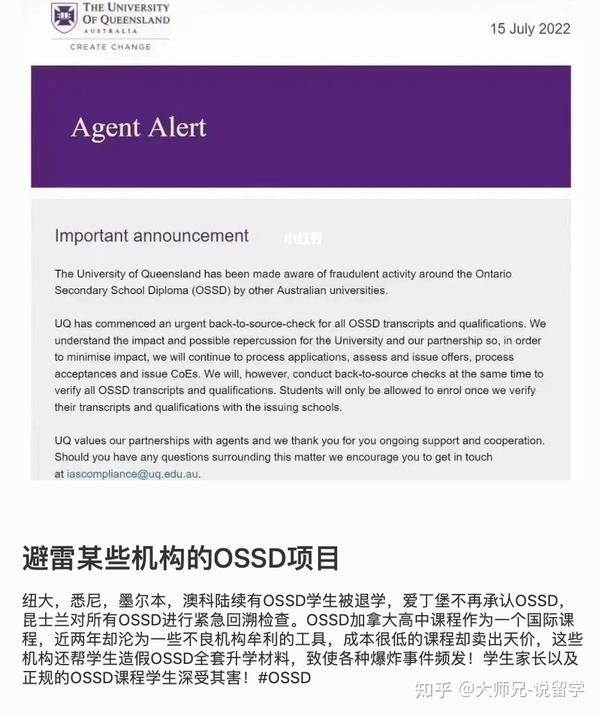 THE UNIVERSITY OF QUEENSLAND
AUSTRALIA
CREATE CHANGE

15 July 2022

Agent Alert

Important announcement 小红书

The University of Queensland has been made aware of fraudulent activity around the Ontario Secondary School Diploma (OSSD) by other Australian universities.

UQ has commenced an urgent back-to-source-check for all OSSD transcripts and qualifications. We understand the impact and possible repercussion for the University and our partnership so, in order to minimise impact, we will continue to process applications, assess and issue offers, process acceptances and issue CoEs. We will, however, conduct back-to-source checks at the same time to verify all OSSD transcripts and qualifications. Students will only be allowed to enrol once we verify their transcripts and qualifications with the issuing schools.

UQ values our partnerships with agents and we thank you for you ongoing support and cooperation. Should you have any questions surrounding this matter we encourage you to get in touch at iascompliance@uq.edu.au.

避雷某些机构的OSSD项目

纽大，悉尼，墨尔本，澳科陆续有OSSD学生被退学，爱丁堡不再承认OSSD，昆士兰对所有OSSD进行紧急回溯检查。OSSD加拿大高中课程作为一个国际课程，近两年却沦为一些不良机构牟利的工具，成本很低的课程却卖出天价，这些机构还帮学生造假OSSD全套升学材料，致使各种爆炸事件频发！学生家长以及正规的OSSD课程学生深受其害！#OSSD

知乎 @大师兄-说留学